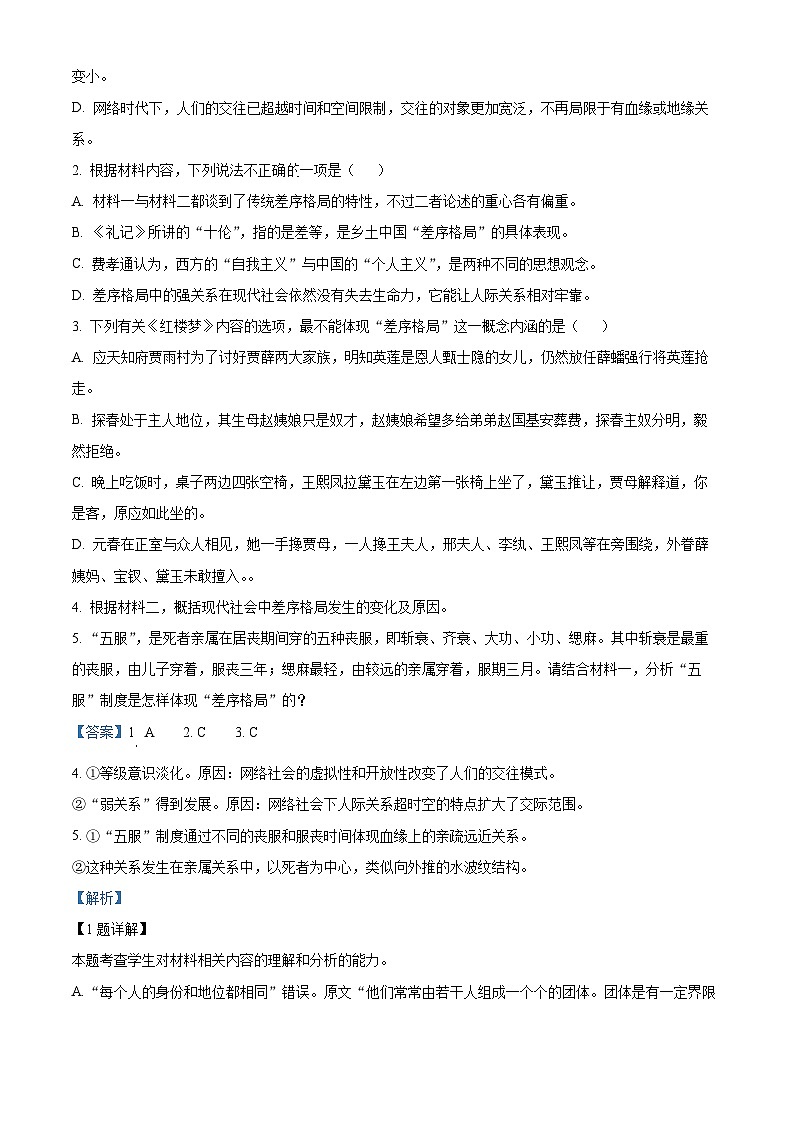 变小。

D. 网络时代下，人们的交往已超越时间和空间限制，交往的对象更加宽泛，不再局限于有血缘或地缘关系。

2. 根据材料内容，下列说法不正确的一项是（　　）

A. 材料一与材料二都谈到了传统差序格局的特性，不过二者论述的重心各有偏重。

B. 《礼记》所讲的“十伦”，指的是差等，是乡土中国“差序格局”的具体表现。

C. 费孝通认为，西方的“自我主义”与中国的“个人主义”，是两种不同的思想观念。

D. 差序格局中的强关系在现代社会依然没有失去生命力，它能让人际关系相对牢靠。

3. 下列有关《红楼梦》内容的选项，最不能体现“差序格局”这一概念内涵的是（　　）

A. 应天知府贾雨村为了讨好贾薛两大家族，明知英莲是恩人甄士隐的女儿，仍然放任薛蟠强行将英莲抢走。

B. 探春处于主人地位，其生母赵姨娘只是奴才，赵姨娘希望多给弟弟赵国基安葬费，探春主奴分明，毅然拒绝。

C. 晚上吃饭时，桌子两边四张空椅，王熙凤拉黛玉在左边第一张椅上坐了，黛玉推让，贾母解释道，你是客，原应如此坐的。

D. 元春在正室与众人相见，她一手搀贾母，一人搀王夫人，邢夫人、李纨、王熙凤等在旁围绕，外眷薛姨妈、宝钗、黛玉未敢擅入。。

4. 根据材料二，概括现代社会中差序格局发生的变化及原因。

5. “五服”，是死者亲属在居丧期间穿的五种丧服，即斩衰、齐衰、大功、小功、缌麻。其中斩衰是最重的丧服，由儿子穿着，服丧三年；缌麻最轻，由较远的亲属穿着，服期三月。请结合材料一，分析“五服”制度是怎样体现“差序格局”的？

【答案】1. A　　2. C　　3. C

4. ①等级意识淡化。原因：网络社会的虚拟性和开放性改变了人们的交往模式。
②“弱关系”得到发展。原因：网络社会下人际关系超时空的特点扩大了交际范围。

5. ①“五服”制度通过不同的丧服和服丧时间体现血缘上的亲疏远近关系。
②这种关系发生在亲属关系中，以死者为中心，类似向外推的水波纹结构。

【解析】

【1题详解】

本题考查学生对材料相关内容的理解和分析的能力。

A. “每个人的身份和地位都相同”错误。原文“他们常常由若干人组成一个个的团体。团体是有一定界限